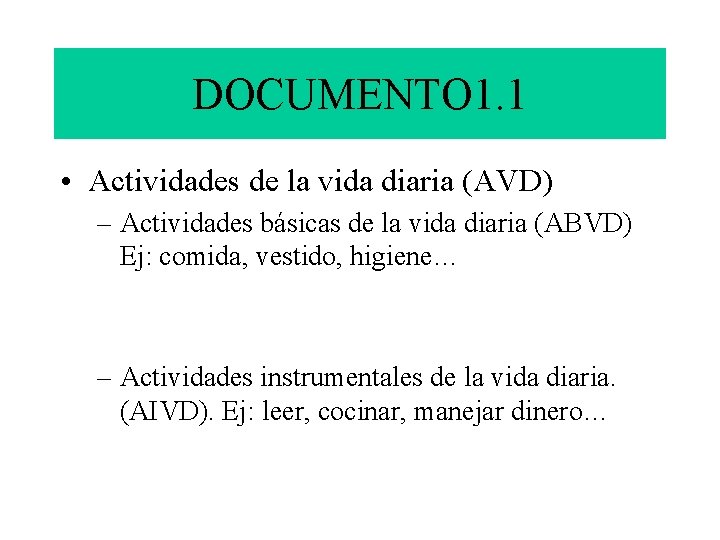 DOCUMENTO1.1

• Actividades de la vida diaria (AVD)
– Actividades básicas de la vida diaria (ABVD) Ej: comida, vestido, higiene…

– Actividades instrumentales de la vida diaria. (AIVD). Ej: leer, cocinar, manejar dinero…